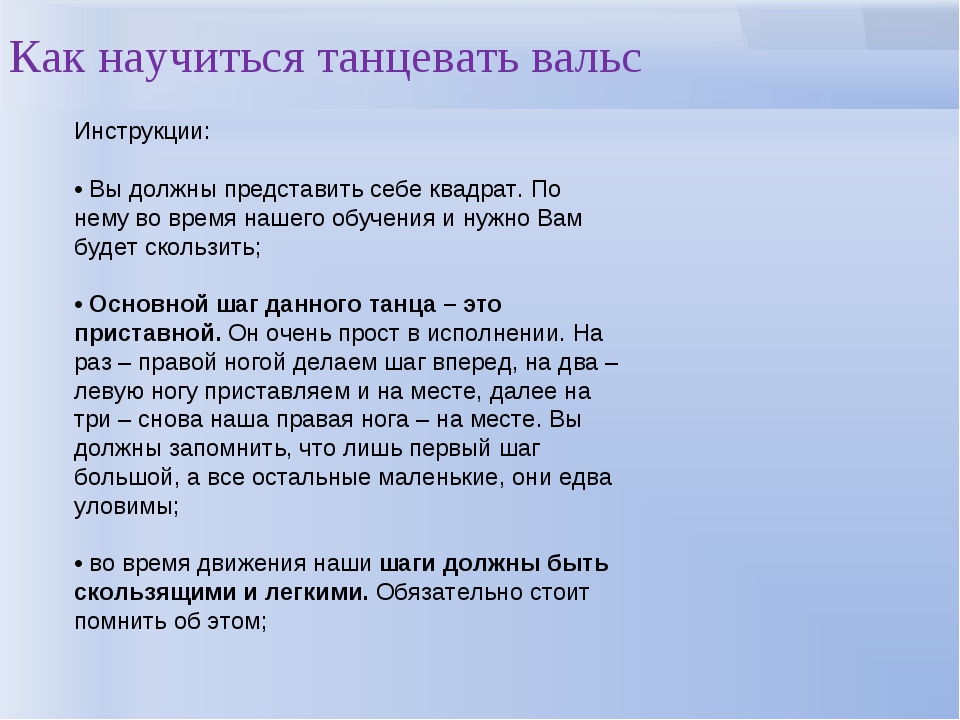 Как научиться танцевать вальс

Инструкции:

• Вы должны представить себе квадрат. По нему во время нашего обучения и нужно Вам будет скользить;

• Основной шаг данного танца – это приставной. Он очень прост в исполнении. На раз – правой ногой делаем шаг вперед, на два – левую ногу приставляем и на месте, далее на три – снова наша правая нога – на месте. Вы должны запомнить, что лишь первый шаг большой, а все остальные маленькие, они едва уловимы;

• во время движения наши шаги должны быть скользящими и легкими. Обязательно стоит помнить об этом;